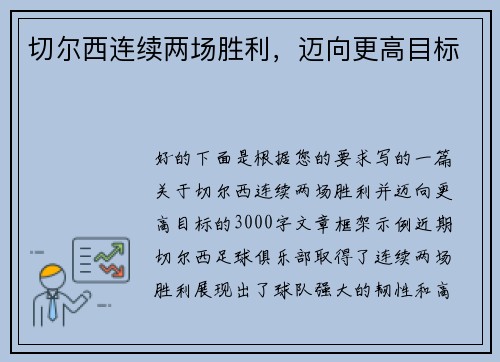 切尔西连续两场胜利，迈向更高目标

好的下面是根据您的要求写的一篇关于切尔西连续两场胜利并迈向更高目标的3000字文章框架示例近期切尔西足球俱乐部取得了连续两场胜利展现出了球队强大的韧性和高